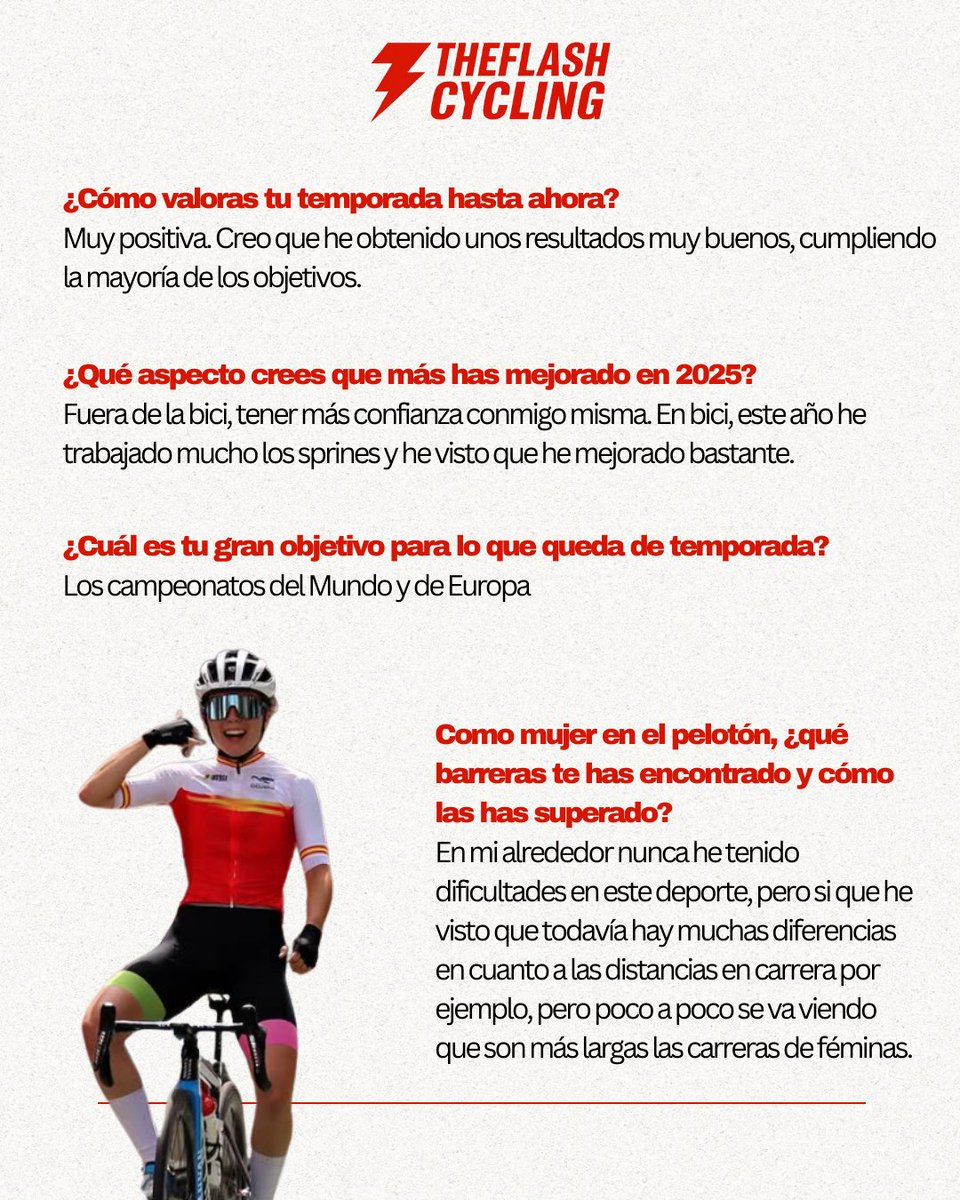 THEFLASH CYCLING

¿Cómo valoras tu temporada hasta ahora?
Muy positiva. Creo que he obtenido unos resultados muy buenos, cumpliendo la mayoría de los objetivos.

¿Qué aspecto crees que más has mejorado en 2025?
Fuera de la bici, tener más confianza conmigo misma. En bici, este año he trabajado mucho los sprines y he visto que he mejorado bastante.

¿Cuál es tu gran objetivo para lo que queda de temporada?
Los campeonatos del Mundo y de Europa

Como mujer en el pelotón, ¿qué barreras te has encontrado y cómo las has superado?
En mi alrededor nunca he tenido dificultades en este deporte, pero si que he visto que todavía hay muchas diferencias en cuanto a las distancias en carrera por ejemplo, pero poco a poco se va viendo que son más largas las carreras de féminas.